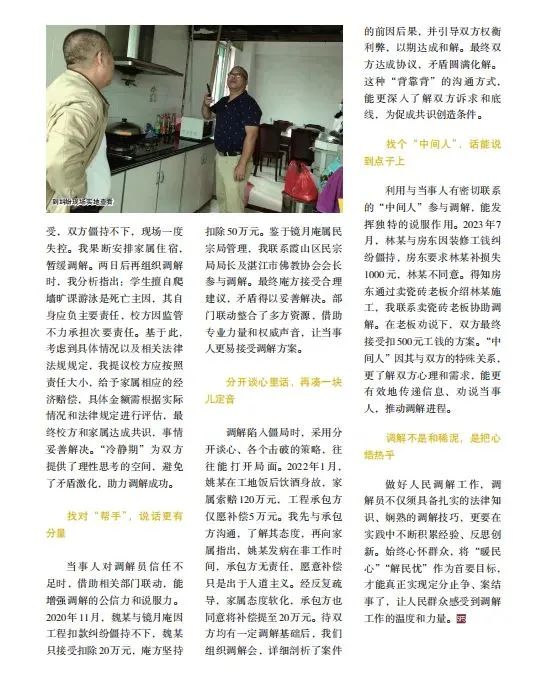 到纠纷现场实地查看

受，双方僵持不下，现场一度失控。我果断安排家属住宿，暂缓调解。两日后再组织调解时，我分析指出：学生擅自爬墙旷课游泳是死亡主因，其自身应负主要责任，校方因监管不力承担次要责任。基于此，考虑到具体情况以及相关法律法规规定，我提议校方应按照责任大小，给予家属相应的经济赔偿，具体金额需根据实际情况和法律规定进行评估，最终校方和家属达成共识，事情妥善解决。“冷静期”为双方提供了理性思考的空间，避免了矛盾激化，助力调解成功。

找对“帮手”，说话更有分量

当事人对调解员信任不足时，借助相关部门联动，能增强调解的公信力和说服力。2020年11月，魏某与镜月庵因工程扣款纠纷僵持不下，魏某只接受扣除20万元，庵方坚持扣除50万元。鉴于镜月庵属民宗局管理，我联系霞山区民宗局局长及湛江市佛教协会会长参与调解。最终庵方接受合理建议，矛盾得以妥善解决。部门联动整合了多方资源，借助专业力量和权威声音，让当事人更易接受调解方案。

分开谈心里话，再凑一块儿定音

调解陷入僵局时，采用分开谈心、各个击破的策略，往往能打开局面。2022年1月，姚某在工地饭后饮酒身故，家属索赔120万元，工程承包方仅愿补偿5万元。我先与承包方沟通，了解其态度，再向家属指出，姚某发病在非工作时间，承包方无责任，愿意补偿只是出于人道主义。经反复疏导，家属态度软化，承包方也同意将补偿提至20万元。待双方均有一定调解基础后，我们组织调解会，详细剖析了案件的前因后果，并引导双方权衡利弊，以期达成和解。最终双方达成协议，矛盾圆满化解。这种“背靠背”的沟通方式，能更深入了解双方诉求和底线，为促成共识创造条件。

找个“中间人”，话能说到点子上

利用与当事人有密切联系的“中间人”参与调解，能发挥独特的说服作用。2023年7月，林某与房东因装修工钱纠纷僵持，房东要求林某补损失1000元，林某不同意。得知房东通过卖瓷砖老板介绍林某施工，我联系卖瓷砖老板协助调解。在老板劝说下，双方最终接受扣500元工钱的方案。“中间人”因其与双方的特殊关系，更了解双方心理和需求，能更有效地传递信息、劝说当事人，推动调解进程。

调解不是和稀泥，是把心焐热乎

做好人民调解工作，调解员不仅须具备扎实的法律知识、娴熟的调解技巧，更要在实践中不断积累经验、反思创新。始终心怀群众，将“暖民心”“解民忧”作为首要目标，才能真正实现定分止争、案结事了，让人民群众感受到调解工作的温度和力量。